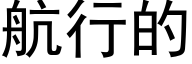 航行的